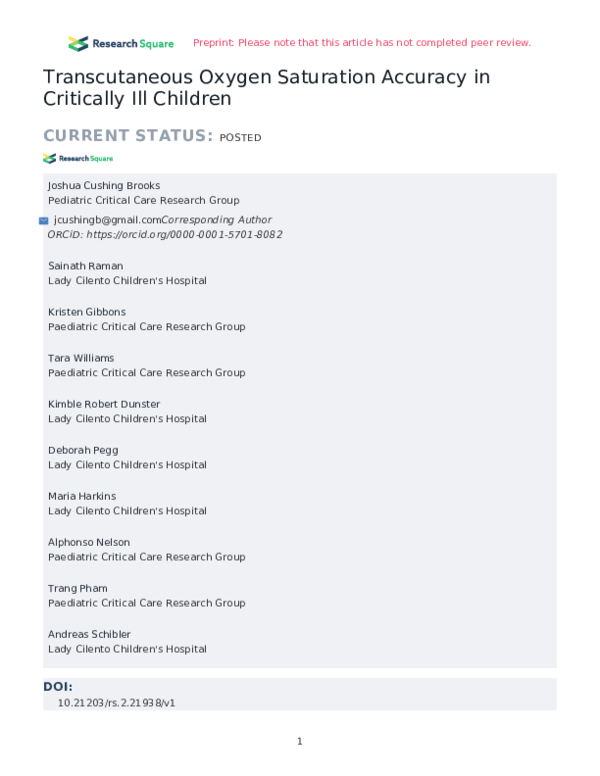 Research Square Preprint: Please note that this article has not completed peer review.

Transcutaneous Oxygen Saturation Accuracy in Critically Ill Children

CURRENT STATUS: POSTED

Research Square

Joshua Cushing Brooks
Pediatric Critical Care Research Group

jcushingb@gmail.comCorresponding Author
ORCiD: https://orcid.org/0000-0001-5701-8082

Sainath Raman
Lady Cilento Children's Hospital

Kristen Gibbons
Paediatric Critical Care Research Group

Tara Williams
Paediatric Critical Care Research Group

Kimble Robert Dunster
Lady Cilento Children's Hospital

Deborah Pegg
Lady Cilento Children's Hospital

Maria Harkins
Lady Cilento Children's Hospital

Alphonso Nelson
Paediatric Critical Care Research Group

Trang Pham
Paediatric Critical Care Research Group

Andreas Schibler
Lady Cilento Children's Hospital

DOI:
10.21203/rs.2.21938/v1

1